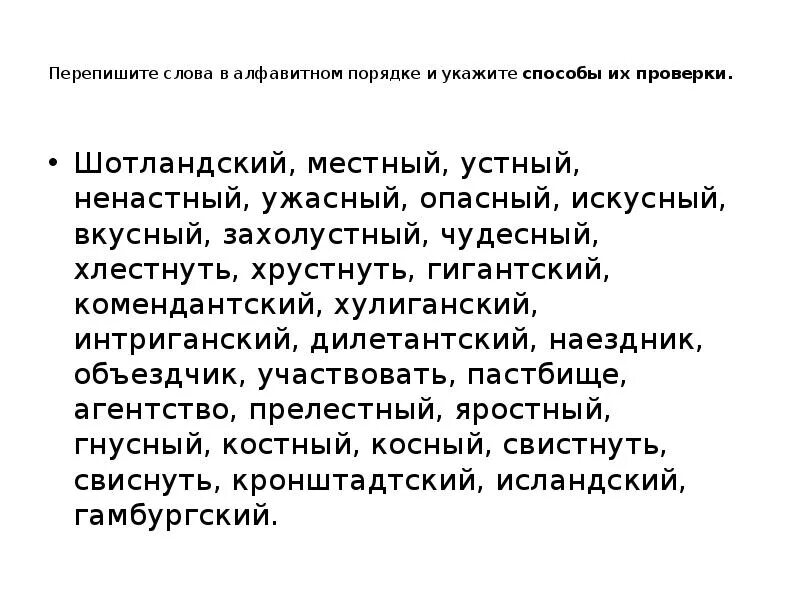 Перепишите слова в алфавитном порядке и укажите способы их проверки.

• Шотландский, местный, устный, ненастный, ужасный, опасный, искусный, вкусный, захолустный, чудесный, хлестнуть, хрустнуть, гигантский, комендантский, хулиганский, интриганский, дилетантский, наездник, объездчик, участвовать, пастбище, агентство, прелестный, яростный, гнусный, костный, косный, свистнуть, свиснуть, кронштадтский, исландский, гамбургский.